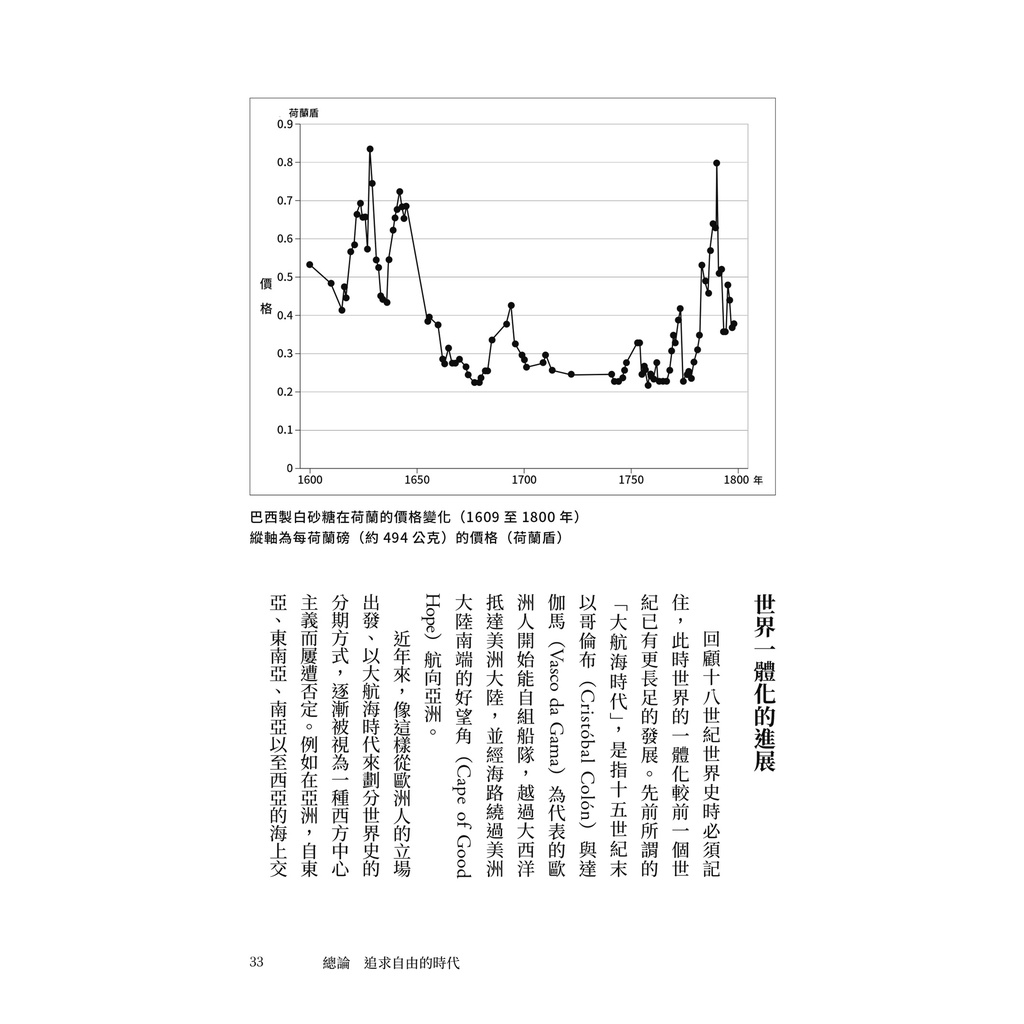 荷蘭盾
0.9
0.8
0.7
0.6
0.5
0.4
0.3
0.2
0.1
0
價格
1600
1650
1700
1750
1800 年

巴西製白砂糖在荷蘭的價格變化（1609 至 1800 年）
縱軸為每荷蘭磅（約 494 公克）的價格（荷蘭盾）

世界一體化的進展

回顧十八世紀世界史時必須記住，此時世界的一體化較前一個世紀已有更長足的發展。先前所謂的「大航海時代」，是指十五世紀末以哥倫布（Cristóbal Colón）與達伽馬（Vasco da Gama）為代表的歐洲人開始能自組船隊，越過大西洋抵達美洲大陸，並經海路繞過美洲大陸南端的好望角（Cape of Good Hope）航向亞洲。

近年來，像這樣從歐洲人的立場出發、以大航海時代來劃分世界史的分期方式，逐漸被視為一種西方中心主義而屢遭否定。例如在亞洲，自東亞、東南亞、南亞以至西亞的海上交

33　總論　追求自由的時代